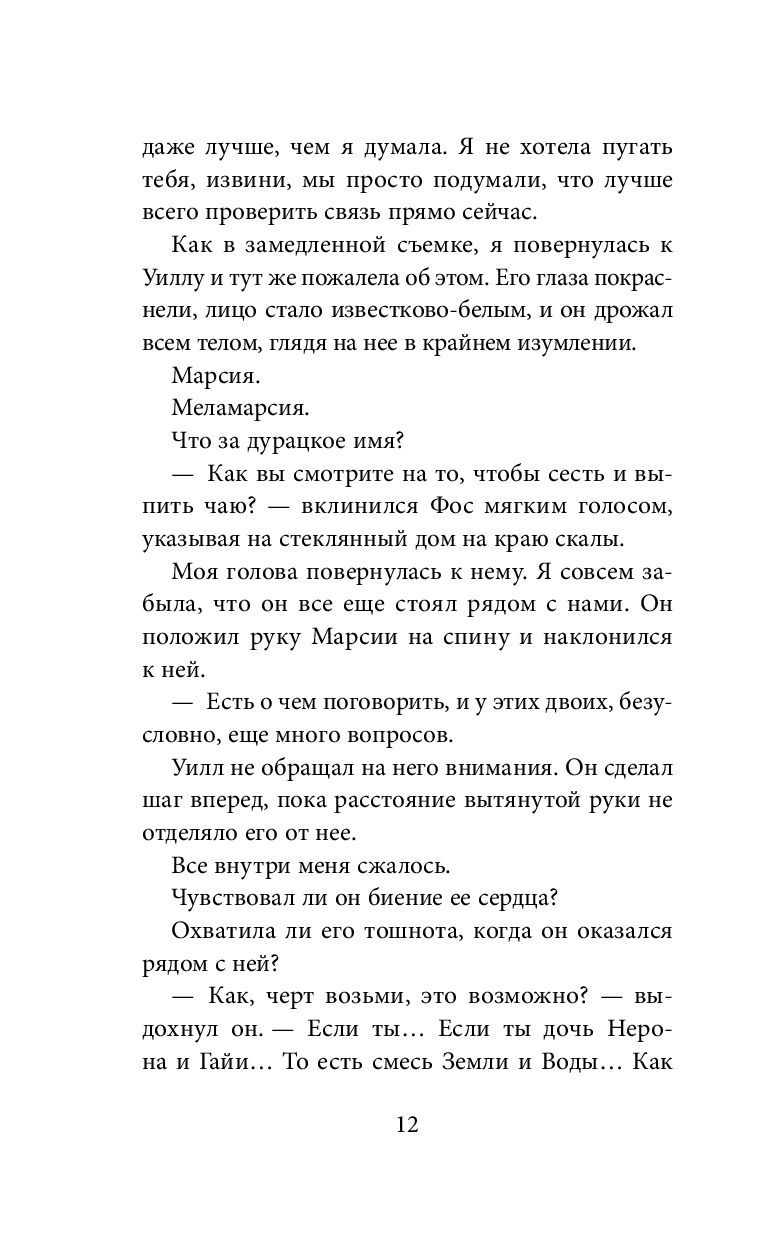 даже лучше, чем я думала. Я не хотела пугать тебя, извини, мы просто подумали, что лучше всего проверить связь прямо сейчас.

Как в замедленной съемке, я повернулась к Уиллу и тут же пожалела об этом. Его глаза покраснели, лицо стало известково-белым, и он дрожал всем телом, глядя на нее в крайнем изумлении.

Марсия.

Меламарсия.

Что за дурацкое имя?

— Как вы смотрите на то, чтобы сесть и выпить чаю? — вклинился Фос мягким голосом, указывая на стеклянный дом на краю скалы.

Моя голова повернулась к нему. Я совсем забыла, что он все еще стоял рядом с нами. Он положил руку Марсии на спину и наклонился к ней.

— Есть о чем поговорить, и у этих двоих, безусловно, еще много вопросов.

Уилл не обращал на него внимания. Он сделал шаг вперед, пока расстояние вытянутой руки не отделяло его от нее.

Все внутри меня сжалось.

Чувствовал ли он биение ее сердца?

Охватила ли его тошнота, когда он оказался рядом с ней?

— Как, черт возьми, это возможно? — выдохнул он. — Если ты… Если ты дочь Нерона и Гайи… То есть смесь Земли и Воды… Как

12